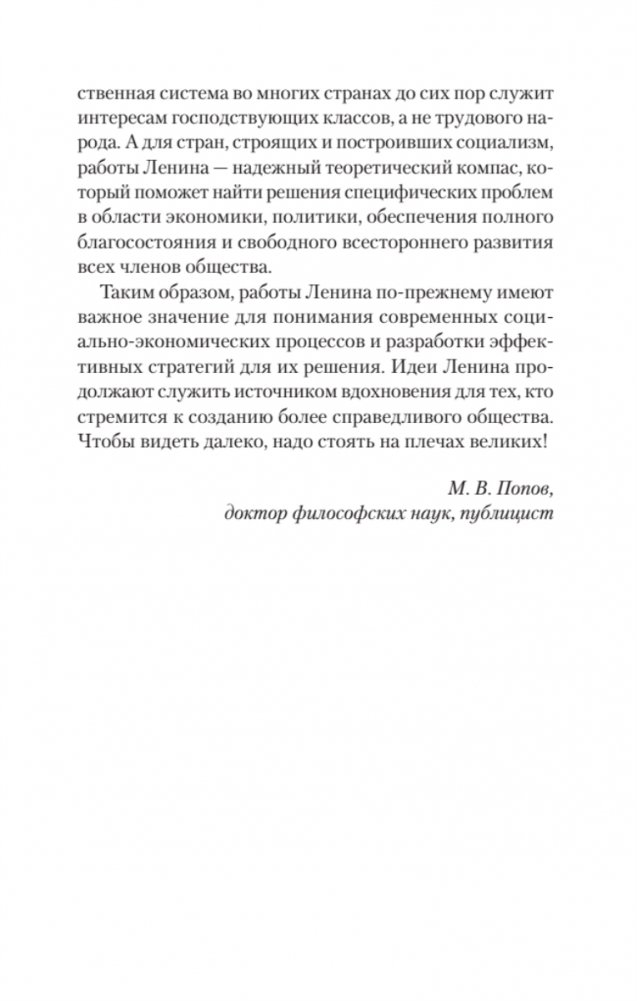 ственная система во многих странах до сих пор служит интересам господствующих классов, а не трудового народа. А для стран, строящих и построивших социализм, работы Ленина — надежный теоретический компас, который поможет найти решения специфических проблем в области экономики, политики, обеспечения полного благосостояния и свободного всестороннего развития всех членов общества.

Таким образом, работы Ленина по-прежнему имеют важное значение для понимания современных социально-экономических процессов и разработки эффективных стратегий для их решения. Идеи Ленина продолжают служить источником вдохновения для тех, кто стремится к созданию более справедливого общества. Чтобы видеть далеко, надо стоять на плечах великих!

М. В. Попов,
доктор философских наук, публицист